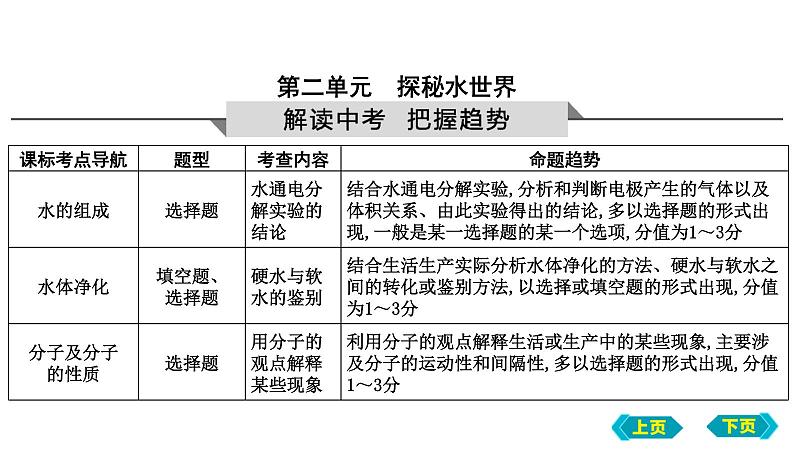 第二单元　探秘水世界

解读中考　把握趋势

| 课标考点导航 | 题型 | 考查内容 | 命题趋势 |
|---|---|---|---|
| 水的组成 | 选择题 | 水通电分解实验的结论 | 结合水通电分解实验，分析和判断电极产生的气体以及体积关系、由此实验得出的结论，多以选择题的形式出现，一般是某一选择题的某一个选项，分值为1～3分 |
| 水体净化 | 填空题、选择题 | 硬水与软水的鉴别 | 结合生活生产实际分析水体净化的方法、硬水与软水之间的转化或鉴别方法，以选择或填空题的形式出现，分值为1～3分 |
| 分子及分子的性质 | 选择题 | 用分子的观点解释某些现象 | 利用分子的观点解释生活或生产中的某些现象，主要涉及分子的运动性和间隔性，多以选择题的形式出现，分值1～3分 |

上页　下页